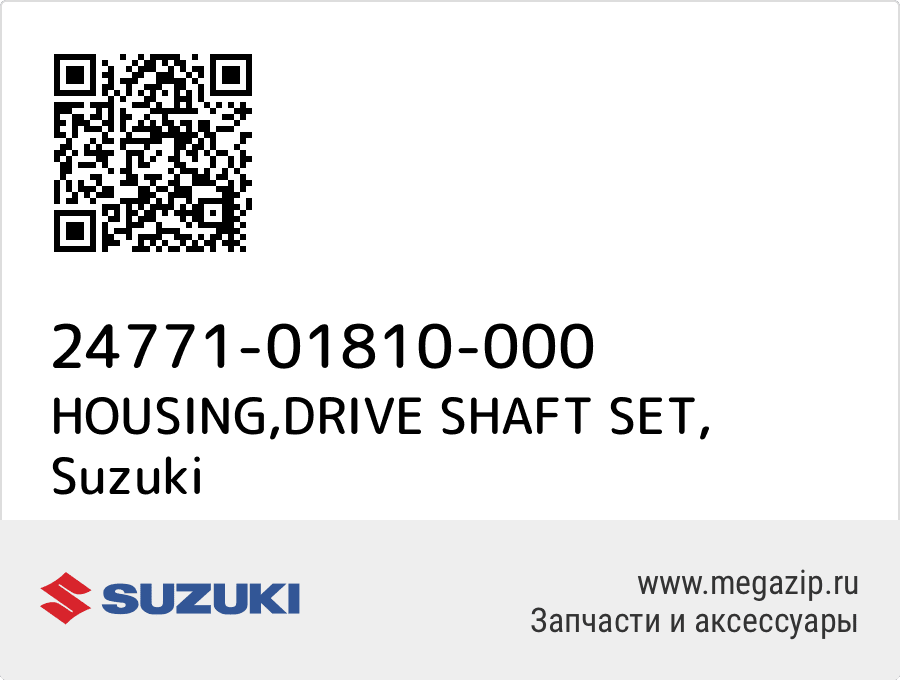 24771-01810-000
HOUSING,DRIVE SHAFT SET,
Suzuki

SUZUKI

www.megazip.ru
Запчасти и аксессуары